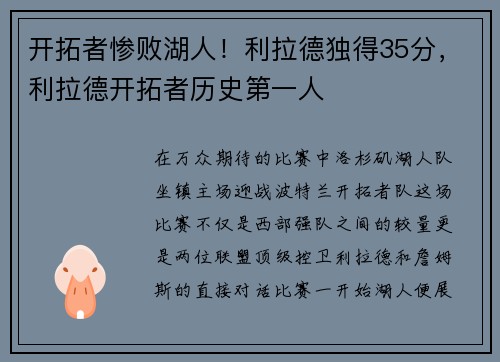 开拓者惨败湖人！利拉德独得35分，利拉德开拓者历史第一人

在万众期待的比赛中洛杉矶湖人队坐镇主场迎战波特兰开拓者队这场比赛不仅是西部强队之间的较量更是两位联盟顶级控卫利拉德和詹姆斯的直接对话比赛一开始湖人便展